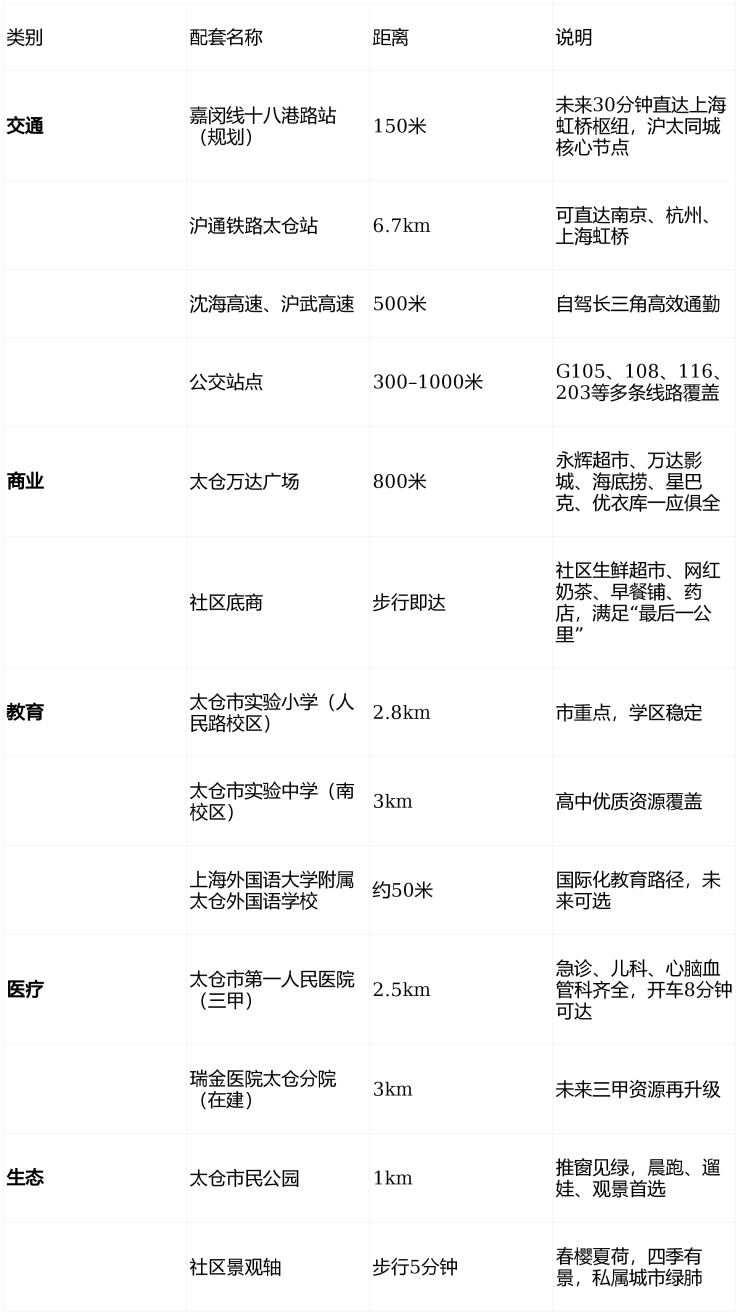 | 类别 | 配套名称 | 距离 | 说明 |
|---|---|---|---|
| 交通 | 嘉闵线十八港路站（规划） | 150米 | 未来30分钟直达上海虹桥枢纽，沪太同城核心节点 |
|  | 沪通铁路太仓站 | 6.7km | 可直达南京、杭州、上海虹桥 |
|  | 沈海高速、沪武高速 | 500米 | 自驾长三角高效通勤 |
|  | 公交站点 | 300–1000米 | G105、108、116、203等多条线路覆盖 |
| 商业 | 太仓万达广场 | 800米 | 永辉超市、万达影城、海底捞、星巴克、优衣库一应俱全 |
|  | 社区底商 | 步行即达 | 社区生鲜超市、网红奶茶、早餐铺、药店，满足“最后一公里” |
| 教育 | 太仓市实验小学（人民路校区） | 2.8km | 市重点，学区稳定 |
|  | 太仓市实验中学（南校区） | 3km | 高中优质资源覆盖 |
|  | 上海外国语大学附属太仓外国语学校 | 约50米 | 国际化教育路径，未来可选 |
| 医疗 | 太仓市第一人民医院（三甲） | 2.5km | 急诊、儿科、心脑血管科齐全，开车8分钟可达 |
|  | 瑞金医院太仓分院（在建） | 3km | 未来三甲资源再升级 |
| 生态 | 太仓市民公园 | 1km | 推窗见绿，晨跑、遛娃、观景首选 |
|  | 社区景观轴 | 步行5分钟 | 春樱夏荷，四季有景，私属城市绿肺 |